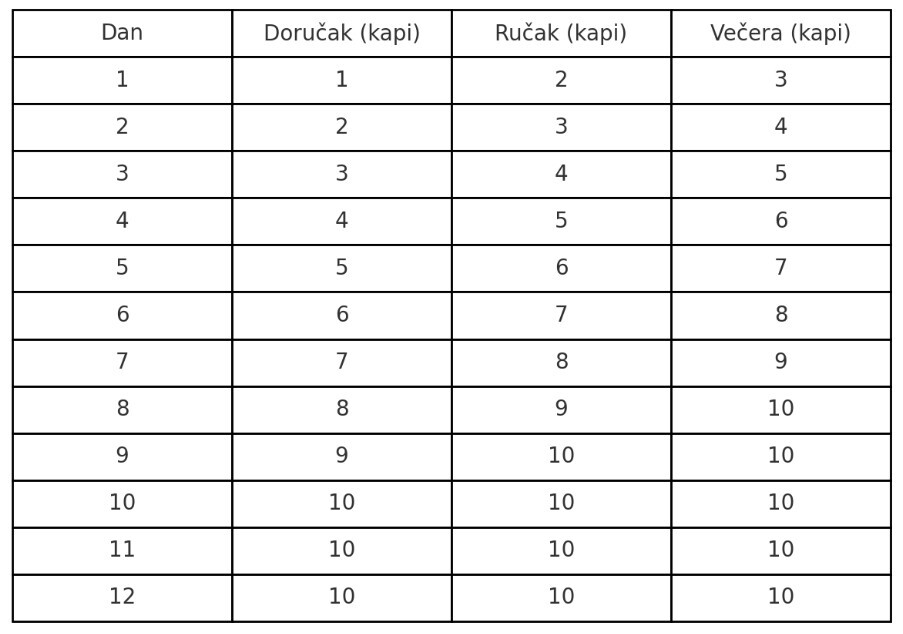 | Dan | Doručak (kapi) | Ručak (kapi) | Večera (kapi) |
|---|---|---|---|
| 1 | 1 | 2 | 3 |
| 2 | 2 | 3 | 4 |
| 3 | 3 | 4 | 5 |
| 4 | 4 | 5 | 6 |
| 5 | 5 | 6 | 7 |
| 6 | 6 | 7 | 8 |
| 7 | 7 | 8 | 9 |
| 8 | 8 | 9 | 10 |
| 9 | 9 | 10 | 10 |
| 10 | 10 | 10 | 10 |
| 11 | 10 | 10 | 10 |
| 12 | 10 | 10 | 10 |